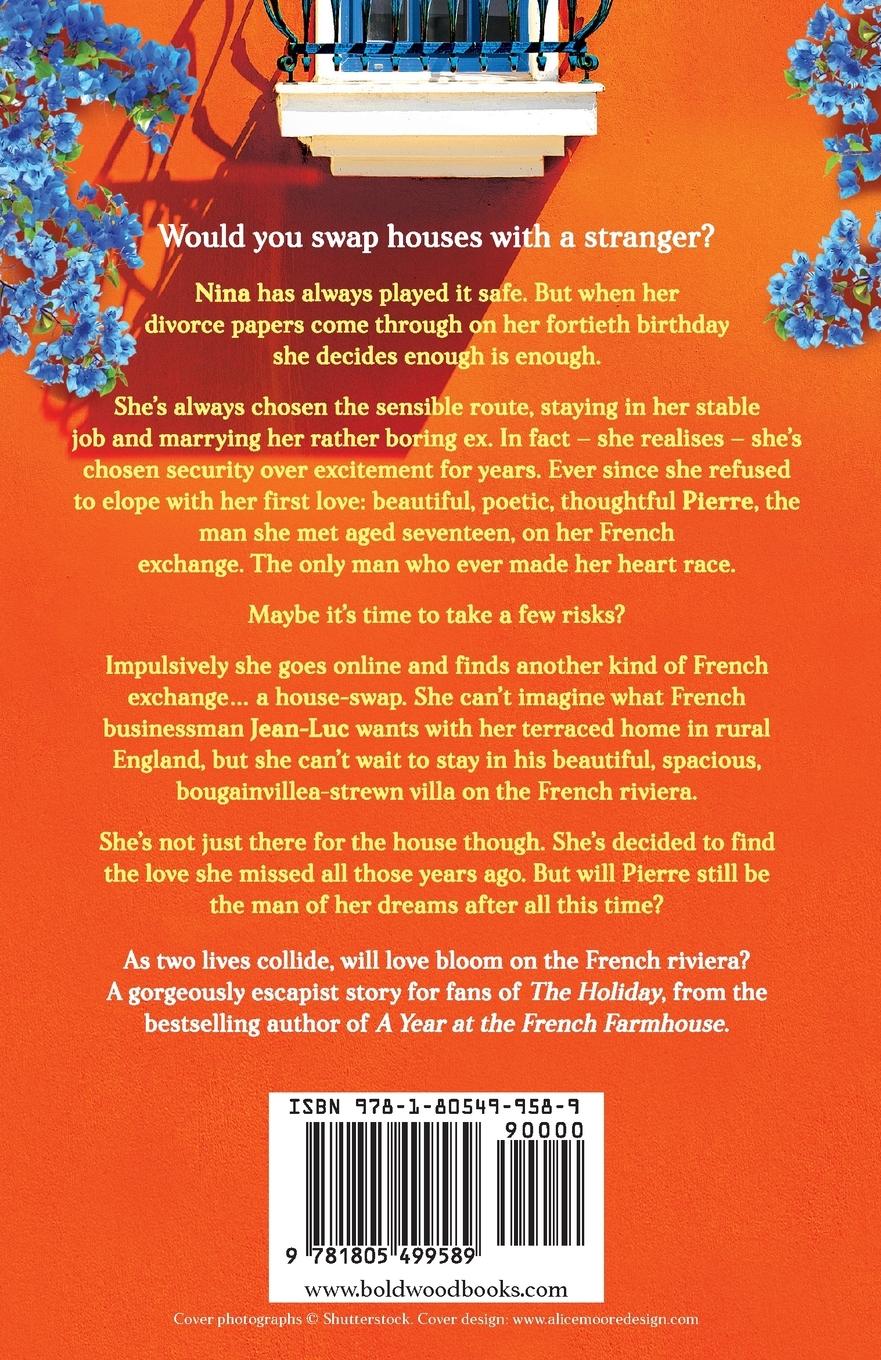 Would you swap houses with a stranger?

Nina has always played it safe. But when her divorce papers come through on her fortieth birthday she decides enough is enough.

She's always chosen the sensible route, staying in her stable job and marrying her rather boring ex. In fact – she realises – she's chosen security over excitement for years. Ever since she refused to elope with her first love: beautiful, poetic, thoughtful Pierre, the man she met aged seventeen, on her French exchange. The only man who ever made her heart race.

Maybe it's time to take a few risks?

Impulsively she goes online and finds another kind of French exchange… a house-swap. She can't imagine what French businessman Jean-Luc wants with her terraced home in rural England, but she can't wait to stay in his beautiful, spacious, bougainvillea-strewn villa on the French riviera.

She's not just there for the house though. She's decided to find the love she missed all those years ago. But will Pierre still be the man of her dreams after all this time?

As two lives collide, will love bloom on the French riviera? A gorgeously escapist story for fans of The Holiday, from the bestselling author of A Year at the French Farmhouse.

ISBN 978-1-80549-958-9

90000

9 781805 499589

www.boldwoodbooks.com

Cover photographs © Shutterstock. Cover design: www.alicemooredesign.com